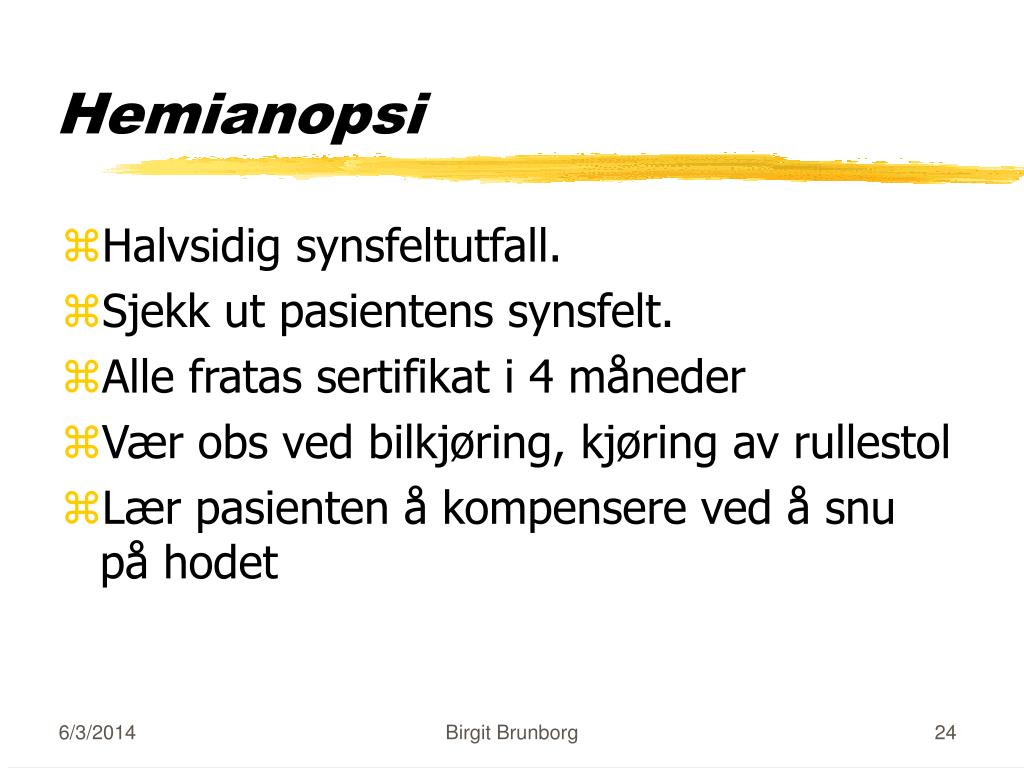 Hemianopsi

⌘Halvsidig synsfeltutfall.
⌘Sjekk ut pasientens synsfelt.
⌘Alle fratas sertifikat i 4 måneder
⌘Vær obs ved bilkjøring, kjøring av rullestol
⌘Lær pasienten å kompensere ved å snu på hodet

6/3/2014

Birgit Brunborg

24